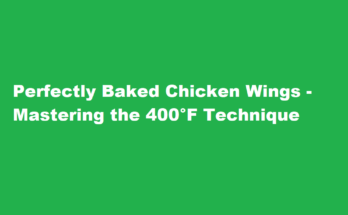 Perfectly Baked Chicken Wings - Mastering the 400°F Technique